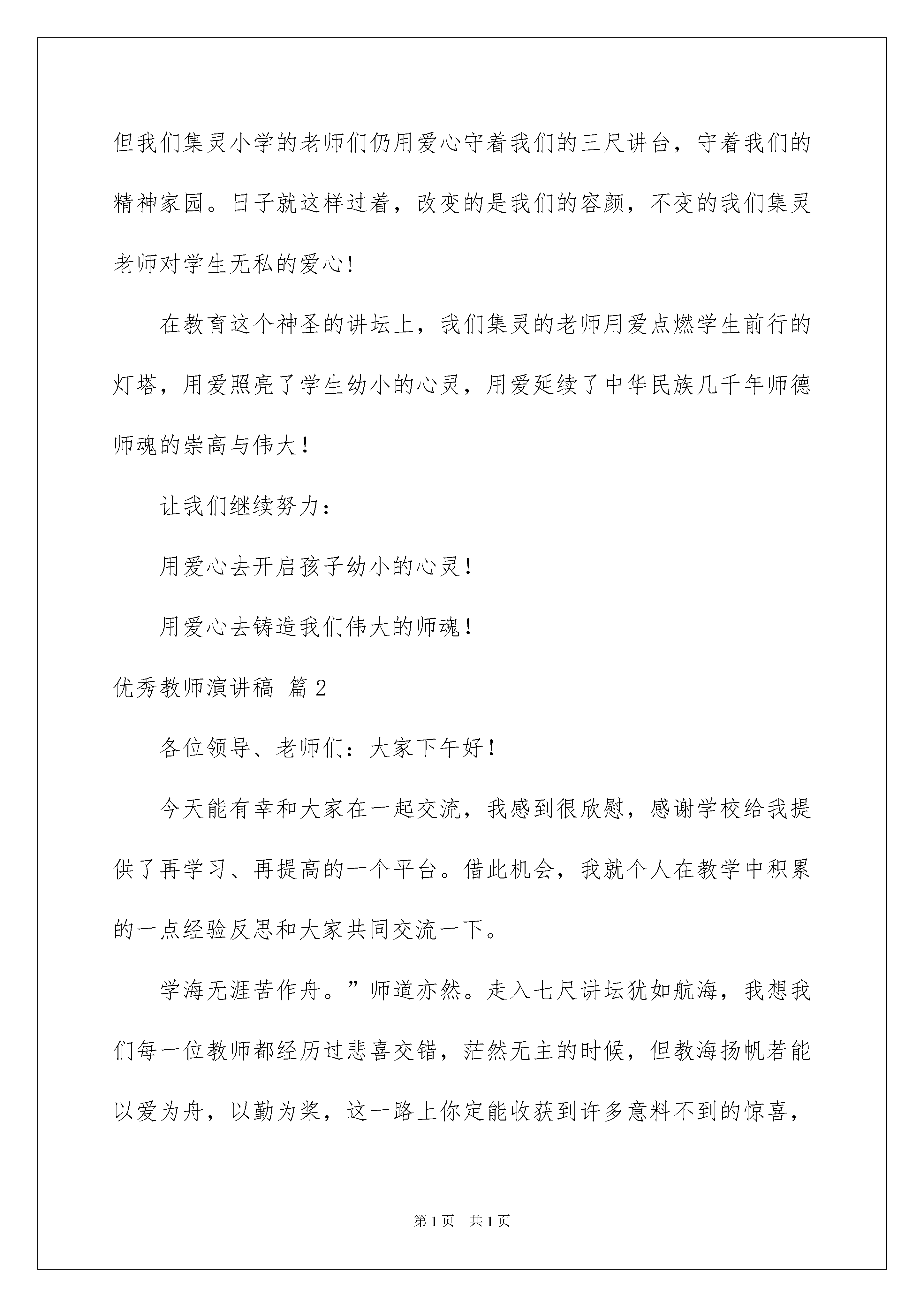 但我们集灵小学的老师们仍用爱心守着我们的三尺讲台，守着我们的精神家园。日子就这样过着，改变的是我们的容颜，不变的我们集灵老师对学生无私的爱心!

在教育这个神圣的讲坛上，我们集灵的老师用爱点燃学生前行的灯塔，用爱照亮了学生幼小的心灵，用爱延续了中华民族几千年师德师魂的崇高与伟大！

让我们继续努力：

用爱心去开启孩子幼小的心灵！

用爱心去铸造我们伟大的师魂！

优秀教师演讲稿 篇2

各位领导、老师们：大家下午好！

今天能有幸和大家在一起交流，我感到很欣慰，感谢学校给我提供了再学习、再提高的一个平台。借此机会，我就个人在教学中积累的一点经验反思和大家共同交流一下。

学海无涯苦作舟。”师道亦然。走入七尺讲坛犹如航海，我想我们每一位教师都经历过悲喜交错，茫然无主的时候，但教海扬帆若能以爱为舟，以勤为桨，这一路上你定能收获到许多意料不到的惊喜，

第1页 共1页